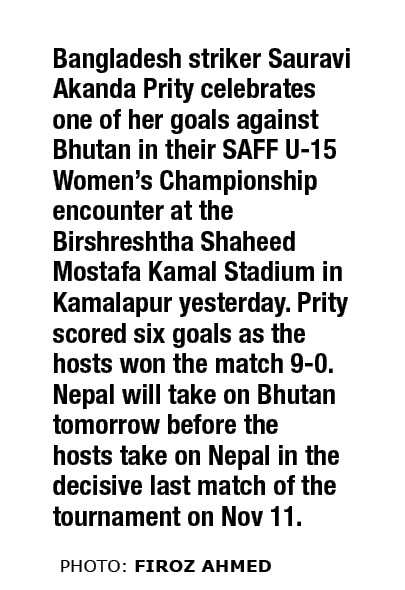 Bangladesh striker Sauravi Akanda Prity celebrates one of her goals against Bhutan in their SAFF U-15 Women's Championship encounter at the Birshreshtha Shaheed Mostafa Kamal Stadium in Kamalapur yesterday. Prity scored six goals as the hosts won the match 9-0. Nepal will take on Bhutan tomorrow before the hosts take on Nepal in the decisive last match of the tournament on Nov 11.

PHOTO: FIROZ AHMED